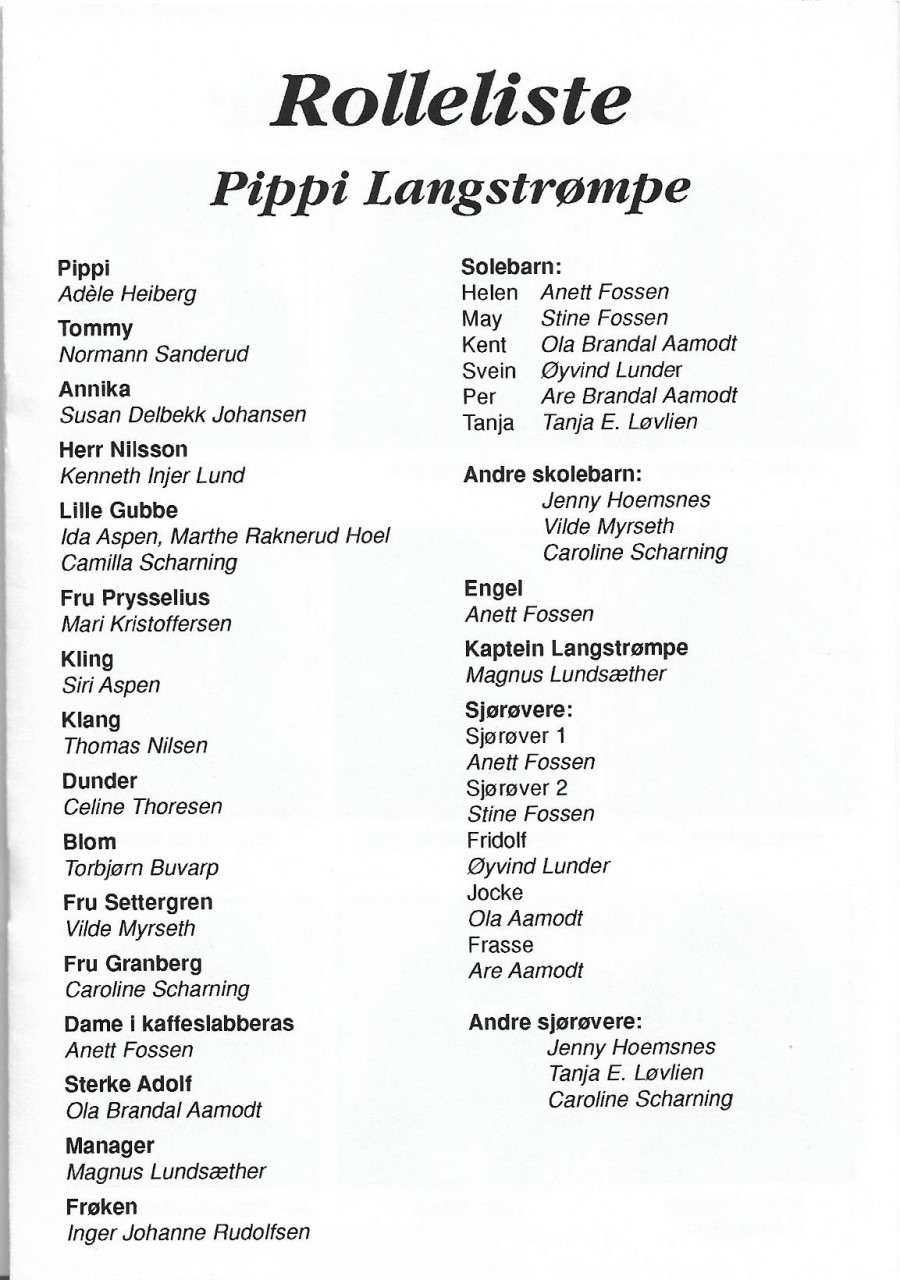 Rolleliste

Pippi Langstrømpe

Pippi
Adèle Heiberg

Tommy
Normann Sanderud

Annika
Susan Delbekk Johansen

Herr Nilsson
Kenneth Injer Lund

Lille Gubbe
Ida Aspen, Marthe Raknerud Hoel
Camilla Scharning

Fru Prysselius
Mari Kristoffersen

Kling
Siri Aspen

Klang
Thomas Nilsen

Dunder
Celine Thoresen

Blom
Torbjørn Buvarp

Fru Settergren
Vilde Myrseth

Fru Granberg
Caroline Scharning

Dame i kaffeslabberas
Anett Fossen

Sterke Adolf
Ola Brandal Aamodt

Manager
Magnus Lundsæther

Frøken
Inger Johanne Rudolfsen

Solebarn:
Helen Anett Fossen
May Stine Fossen
Kent Ola Brandal Aamodt
Svein Øyvind Lunder
Per Are Brandal Aamodt
Tanja Tanja E. Løvlien

Andre skolebarn:
Jenny Hoemsnes
Vilde Myrseth
Caroline Scharning

Engel
Anett Fossen

Kaptein Langstrømpe
Magnus Lundsæther

Sjørøvere:
Sjørøver 1
Anett Fossen
Sjørøver 2
Stine Fossen
Fridolf
Øyvind Lunder
Jocke
Ola Aamodt
Frasse
Are Aamodt

Andre sjørøvere:
Jenny Hoemsnes
Tanja E. Løvlien
Caroline Scharning